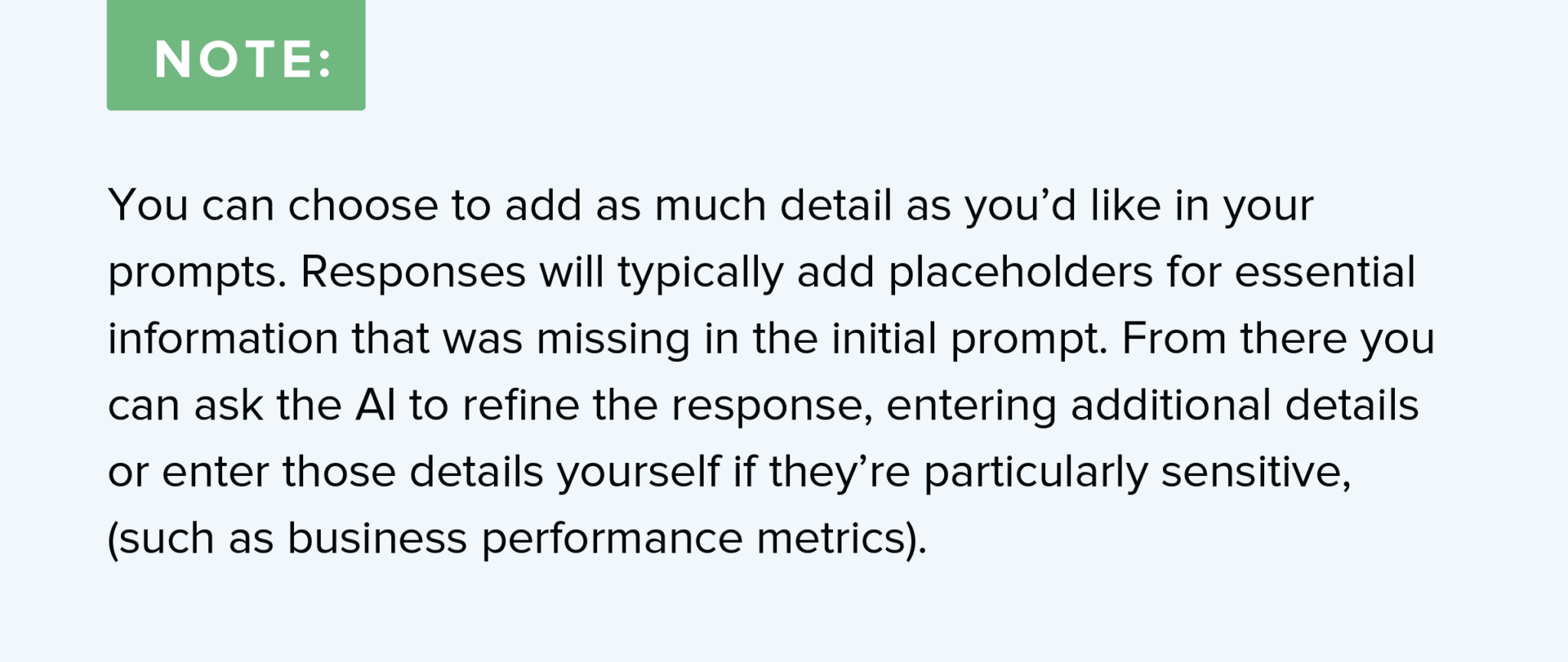 NOTE:

You can choose to add as much detail as you'd like in your prompts. Responses will typically add placeholders for essential information that was missing in the initial prompt. From there you can ask the AI to refine the response, entering additional details or enter those details yourself if they're particularly sensitive, (such as business performance metrics).